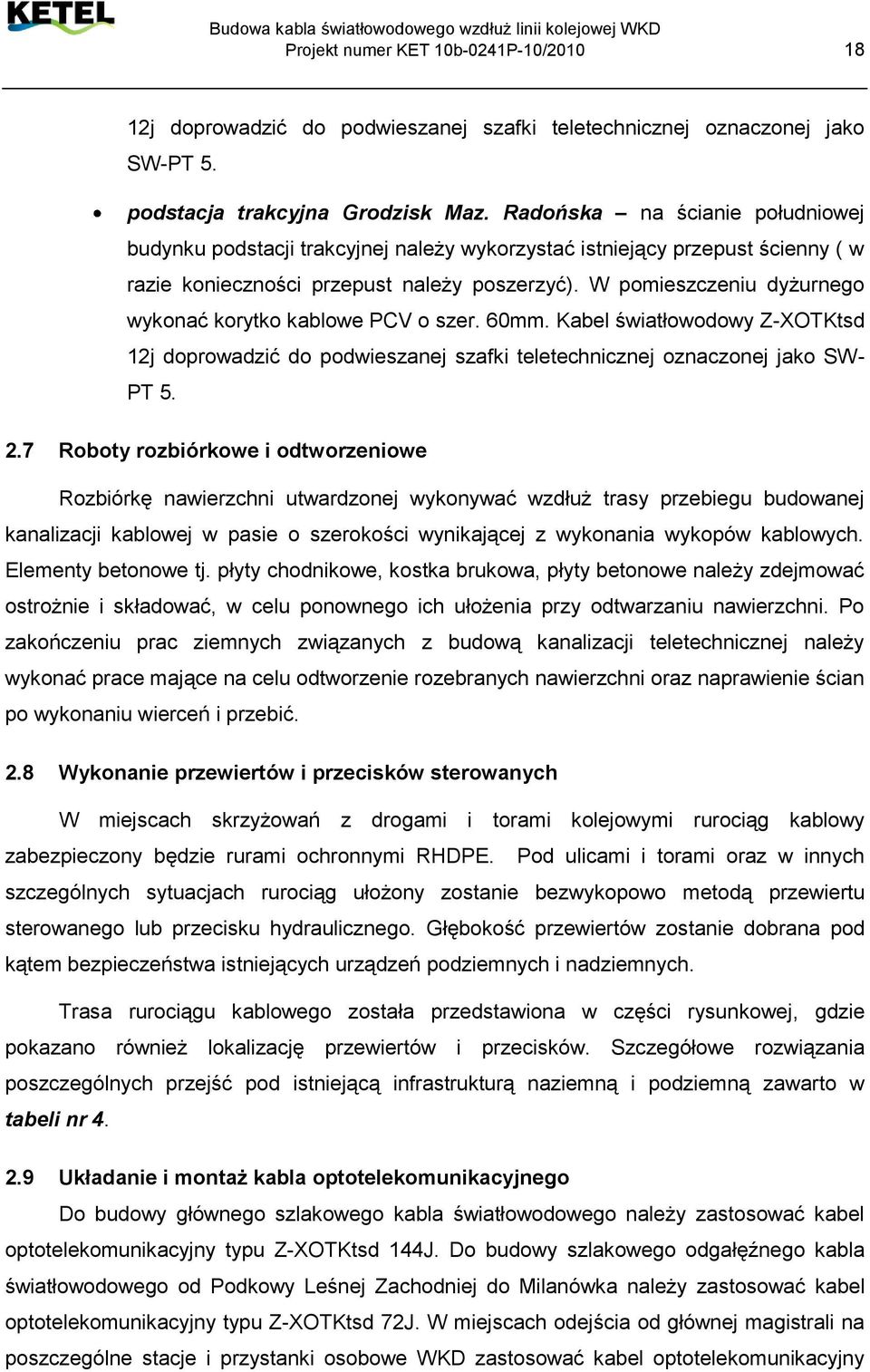 KETEL

Budowa kabla światłowodowego wzdłuż linii kolejowej WKD
Projekt numer KET 10b-0241P-10/2010

18

12j doprowadzić do podwieszanej szafki teletechnicznej oznaczonej jako SW-PT 5.

• podstacja trakcyjna Grodzisk Maz. Radońska – na ścianie południowej budynku podstacji trakcyjnej należy wykorzystać istniejący przepust ścienny ( w razie konieczności przepust należy poszerzyć). W pomieszczeniu dyżurnego wykonać korytko kablowe PCV o szer. 60mm. Kabel światłowodowy Z-XOTKtsd 12j doprowadzić do podwieszanej szafki teletechnicznej oznaczonej jako SW-PT 5.

2.7 Roboty rozbiórkowe i odtworzeniowe

Rozbiórkę nawierzchni utwardzonej wykonywać wzdłuż trasy przebiegu budowanej kanalizacji kablowej w pasie o szerokości wynikającej z wykonania wykopów kablowych. Elementy betonowe tj. płyty chodnikowe, kostka brukowa, płyty betonowe należy zdejmować ostrożnie i składować, w celu ponownego ich ułożenia przy odtwarzaniu nawierzchni. Po zakończeniu prac ziemnych związanych z budową kanalizacji teletechnicznej należy wykonać prace mające na celu odtworzenie rozebranych nawierzchni oraz naprawienie ścian po wykonaniu wierceń i przebić.

2.8 Wykonanie przewiertów i przecisków sterowanych

W miejscach skrzyżowań z drogami i torami kolejowymi rurociąg kablowy zabezpieczony będzie rurami ochronnymi RHDPE. Pod ulicami i torami oraz w innych szczególnych sytuacjach rurociąg ułożony zostanie bezwykopowo metodą przewiertu sterowanego lub przecisku hydraulicznego. Głębokość przewiertów zostanie dobrana pod kątem bezpieczeństwa istniejących urządzeń podziemnych i nadziemnych.

Trasa rurociągu kablowego została przedstawiona w części rysunkowej, gdzie pokazano również lokalizację przewiertów i przecisków. Szczegółowe rozwiązania poszczególnych przejść pod istniejącą infrastrukturą naziemną i podziemną zawarto w tabeli nr 4.

2.9 Układanie i montaż kabla optotelekomunikacyjnego

Do budowy głównego szlakowego kabla światłowodowego należy zastosować kabel optotelekomunikacyjny typu Z-XOTKtsd 144J. Do budowy szlakowego odgałęźnego kabla światłowodowego od Podkowy Leśnej Zachodniej do Milanówka należy zastosować kabel optotelekomunikacyjny typu Z-XOTKtsd 72J. W miejscach odejścia od głównej magistrali na poszczególne stacje i przystanki osobowe WKD zastosować kabel optotelekomunikacyjny